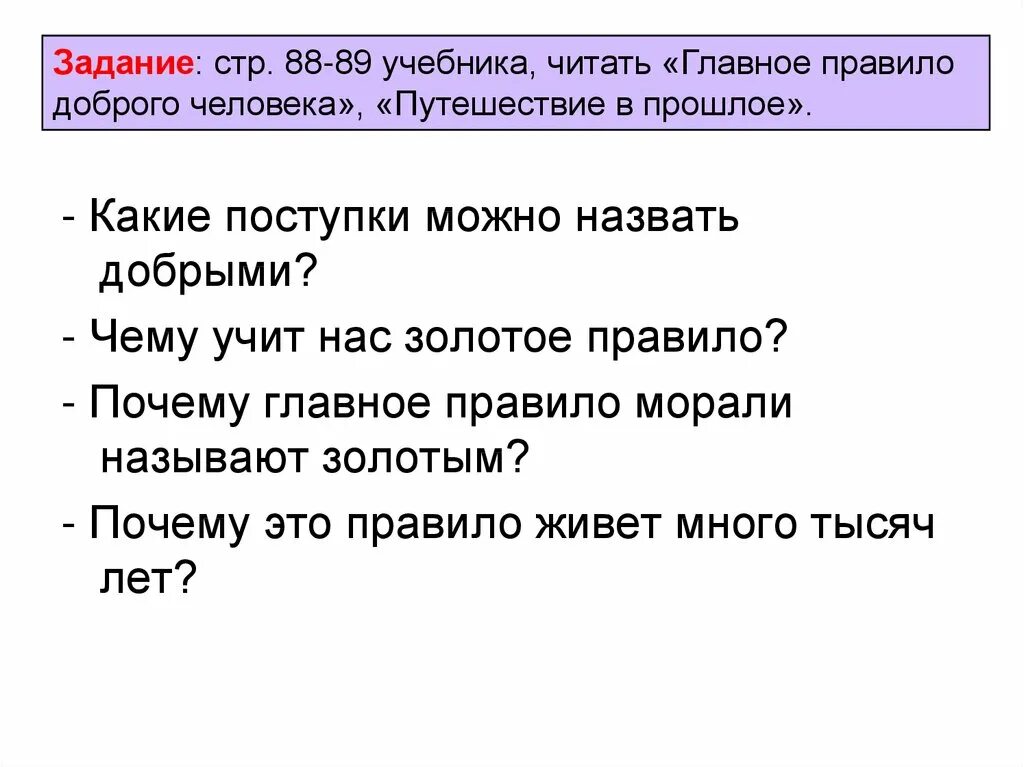 Задание: стр. 88-89 учебника, читать «Главное правило доброго человека», «Путешествие в прошлое».

- Какие поступки можно назвать добрыми?

- Чему учит нас золотое правило?

- Почему главное правило морали называют золотым?

- Почему это правило живет много тысяч лет?